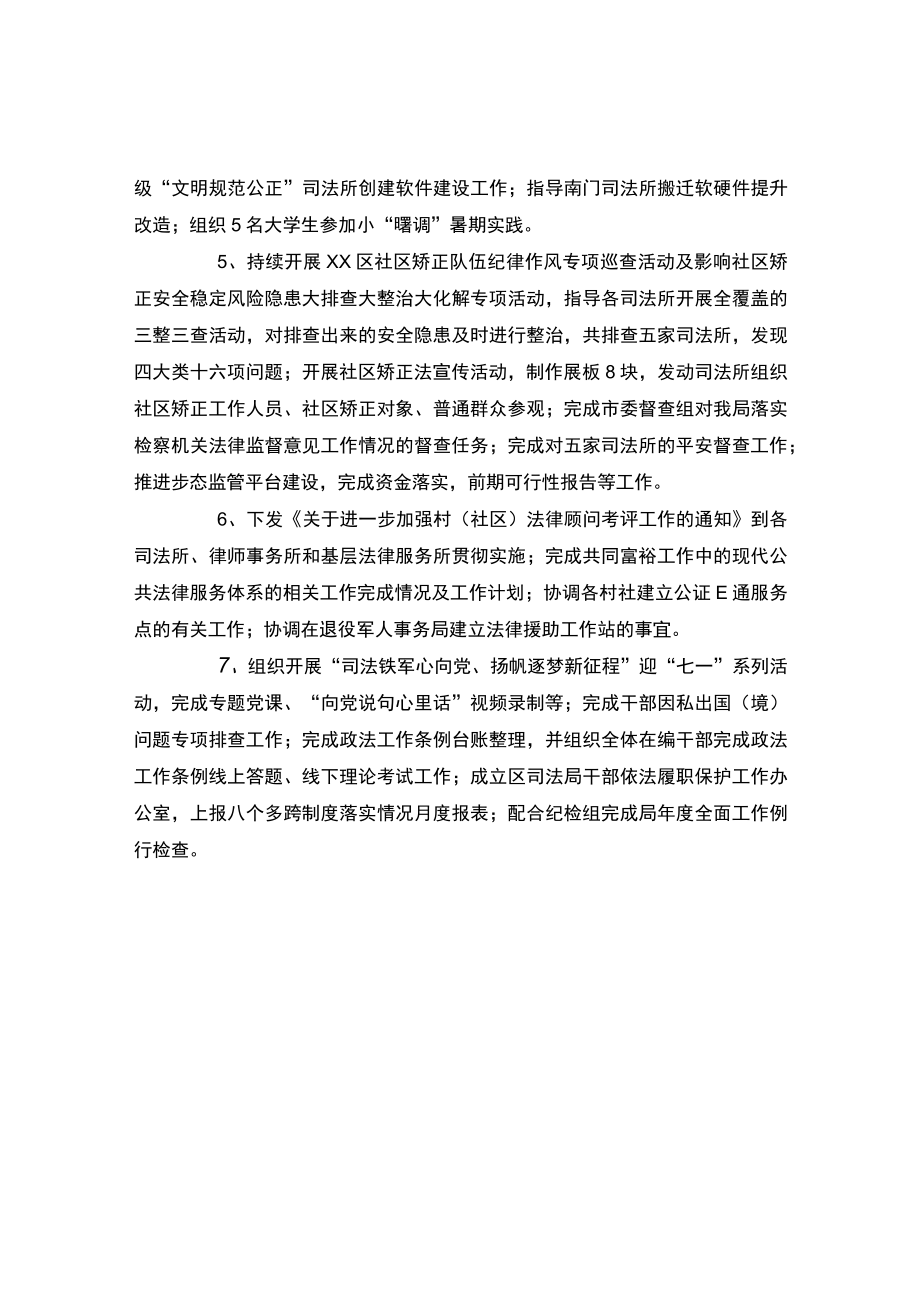 级“文明规范公正”司法所创建软件建设工作；指导南门司法所搬迁软硬件提升改造；组织5名大学生参加小“曙调”暑期实践。

5、持续开展XX区社区矫正队伍纪律作风专项巡查活动及影响社区矫正安全稳定风险隐患大排查大整治大化解专项活动，指导各司法所开展全覆盖的三整三查活动，对排查出来的安全隐患及时进行整治，共排查五家司法所，发现四大类十六项问题；开展社区矫正法宣传活动，制作展板8块，发动司法所组织社区矫正工作人员、社区矫正对象、普通群众参观；完成市委督查组对我局落实检察机关法律监督意见工作情况的督查任务；完成对五家司法所的平安督查工作；推进步态监管平台建设，完成资金落实，前期可行性报告等工作。

6、下发《关于进一步加强村（社区）法律顾问考评工作的通知》到各司法所、律师事务所和基层法律服务所贯彻实施；完成共同富裕工作中的现代公共法律服务体系的相关工作完成情况及工作计划；协调各村社建立公证E通服务点的有关工作；协调在退役军人事务局建立法律援助工作站的事宜。

7、组织开展“司法铁军心向党、扬帆逐梦新征程”迎“七一”系列活动，完成专题党课、“向党说句心里话”视频录制等；完成干部因私出国（境）问题专项排查工作；完成政法工作条例台账整理，并组织全体在编干部完成政法工作条例线上答题、线下理论考试工作；成立区司法局干部依法履职保护工作办公室，上报八个多跨制度落实情况月度报表；配合纪检组完成局年度全面工作例行检查。